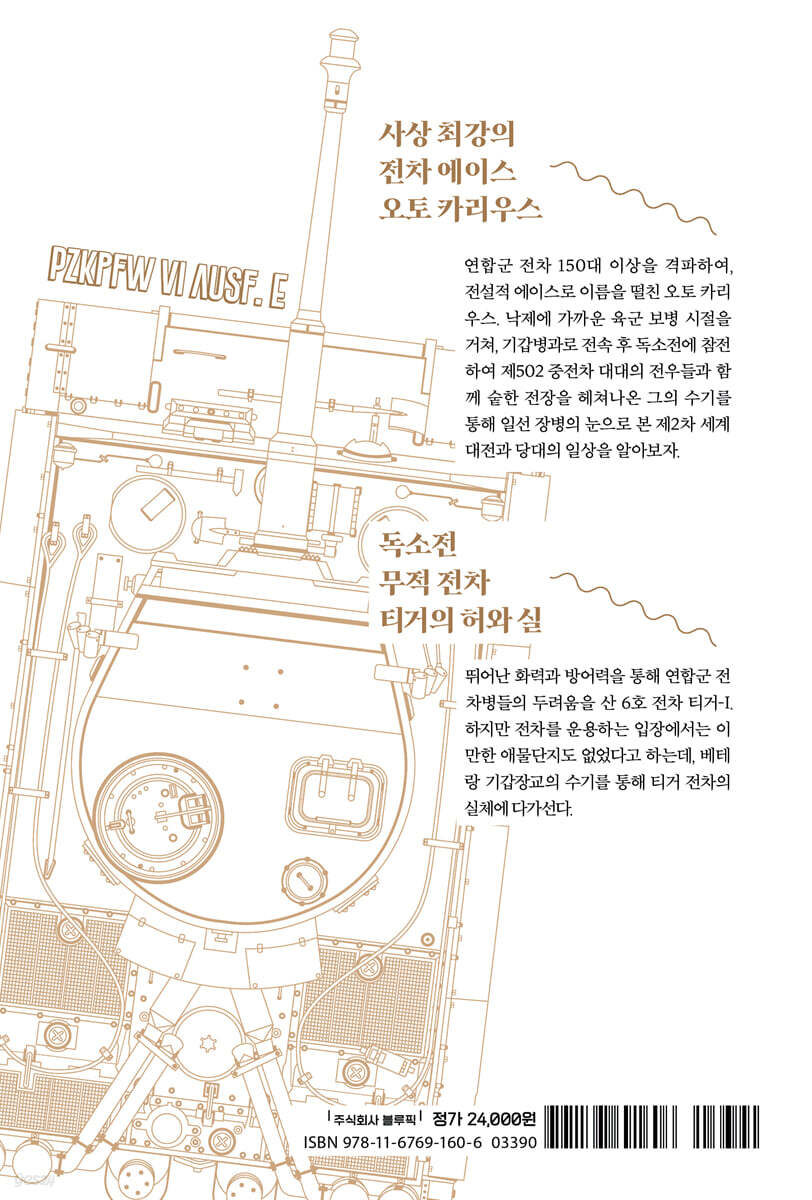 사상 최강의
전차 에이스
오토 카리우스

PZKPFW VI AUSF. E

연합군 전차 150대 이상을 격파하여, 전설적 에이스로 이름을 떨친 오토 카리우스. 낙제에 가까운 육군 보병 시절을 거쳐, 기갑병과로 전속 후 독소전에 참전하여 제502 중전차 대대의 전우들과 함께 숱한 전장을 헤쳐나온 그의 수기를 통해 일선 장병의 눈으로 본 제2차 세계대전과 당대의 일상을 알아보자.

독소전
무적 전차
티거의 허와 실

뛰어난 화력과 방어력을 통해 연합군 전차병들의 두려움을 산 6호 전차 티거-I. 하지만 전차를 운용하는 입장에서는 이만한 애물단지도 없었다고 하는데, 베테랑 기갑장교의 수기를 통해 티거 전차의 실체에 다가선다.

주식회사 블루픽 정가 24,000원
ISBN 978-11-6769-160-6 03390